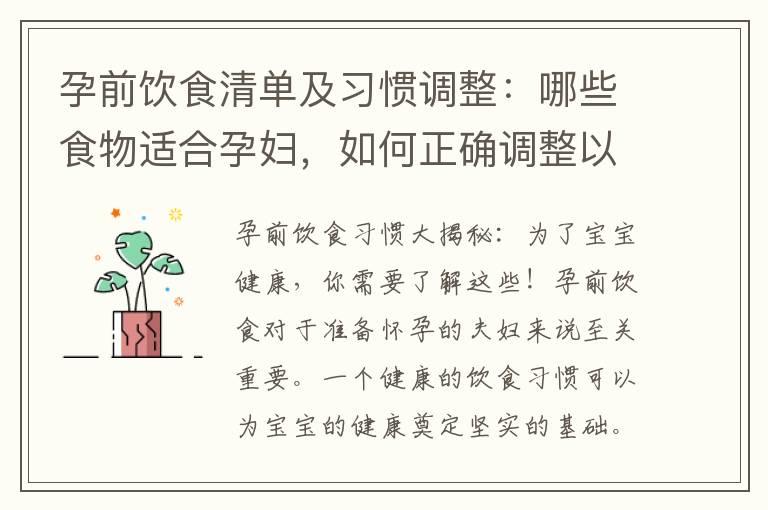 孕前饮食清单及习惯调整：哪些食物适合孕妇，如何正确调整以

孕前饮食习惯大揭秘：为了宝宝健康，你需要了解这些！孕前饮食对于准备怀孕的夫妇来说至关重要。一个健康的饮食习惯可以为宝宝的健康奠定坚实的基础。